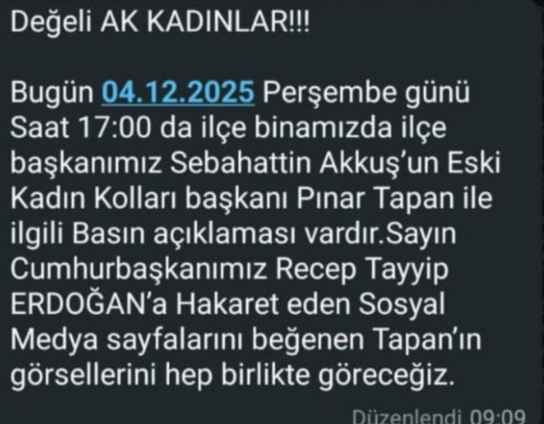 Değeli AK KADINLAR!!!

Bugün 04.12.2025 Perşembe günü Saat 17:00 da ilçe binamızda ilçe başkanımız Sebahattin Akkuş'un Eski Kadın Kolları başkanı Pınar Tapan ile ilgili Basın açıklaması vardır.Sayın Cumhurbaşkanımız Recep Tayyip ERDOĞAN'a Hakaret eden Sosyal Medya sayfalarını beğenen Tapan'ın görsellerini hep birlikte göreceğiz.

Düzenlendi 09:09